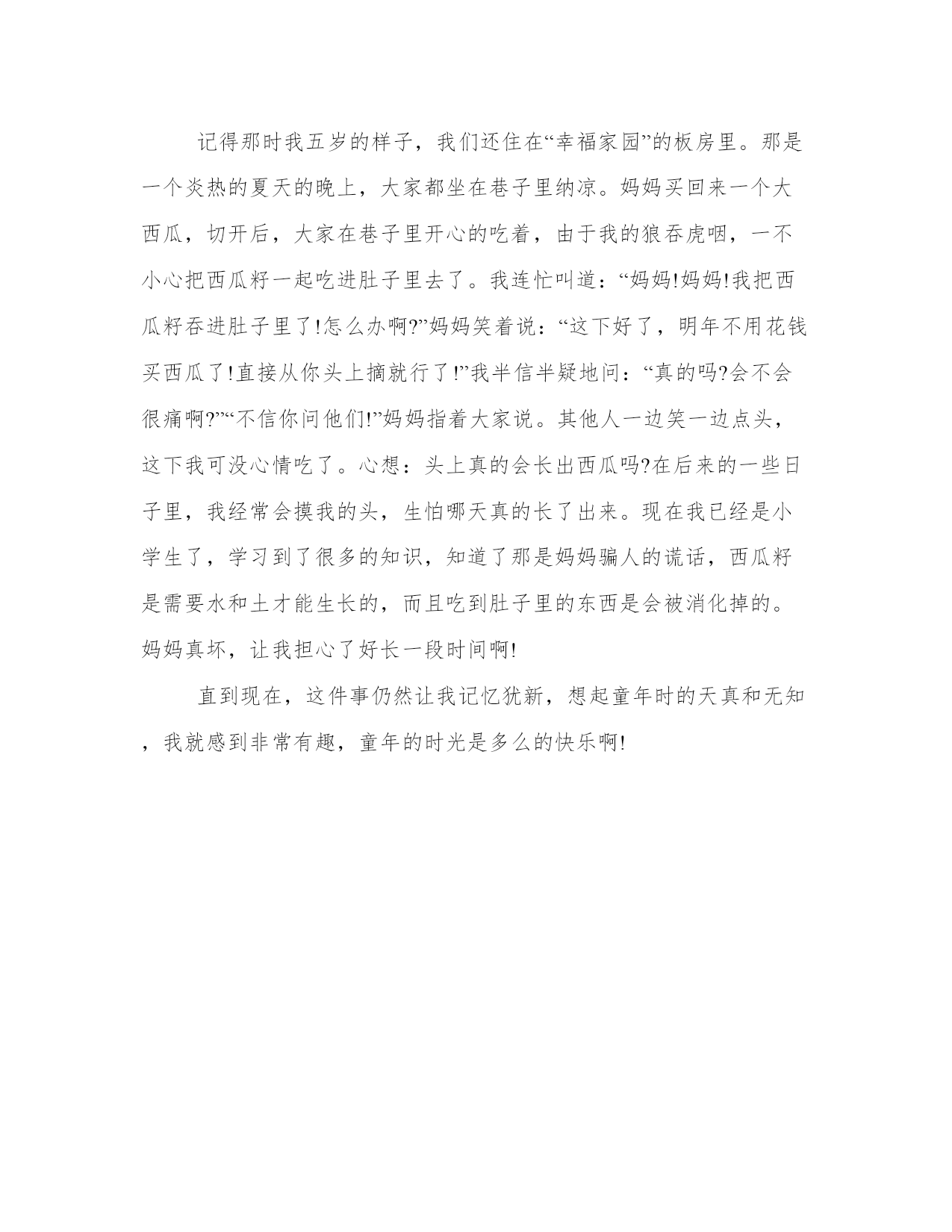 记得那时我五岁的样子，我们还住在“幸福家园”的板房里。那是一个炎热的夏天的晚上，大家都坐在巷子里纳凉。妈妈买回来一个大西瓜，切开后，大家在巷子里开心的吃着，由于我的狼吞虎咽，一不小心把西瓜籽一起吃进肚子里去了。我连忙叫道：“妈妈!妈妈!我把西瓜籽吞进肚子里了!怎么办啊?”妈妈笑着说：“这下好了，明年不用花钱买西瓜了!直接从你头上摘就行了!”我半信半疑地问：“真的吗?会不会很痛啊?”“不信你问他们!”妈妈指着大家说。其他人一边笑一边点头，这下我可没心情吃了。心想：头上真的会长出西瓜吗?在后来的一些日子里，我经常会摸我的头，生怕哪天真的长了出来。现在我已经是小学生了，学习到了很多的知识，知道了那是妈妈骗人的谎话，西瓜籽是需要水和土才能生长的，而且吃到肚子里的东西是会被消化掉的。妈妈真坏，让我担心了好长一段时间啊!

直到现在，这件事仍然让我记忆犹新，想起童年时的天真和无知，我就感到非常有趣，童年的时光是多么的快乐啊!